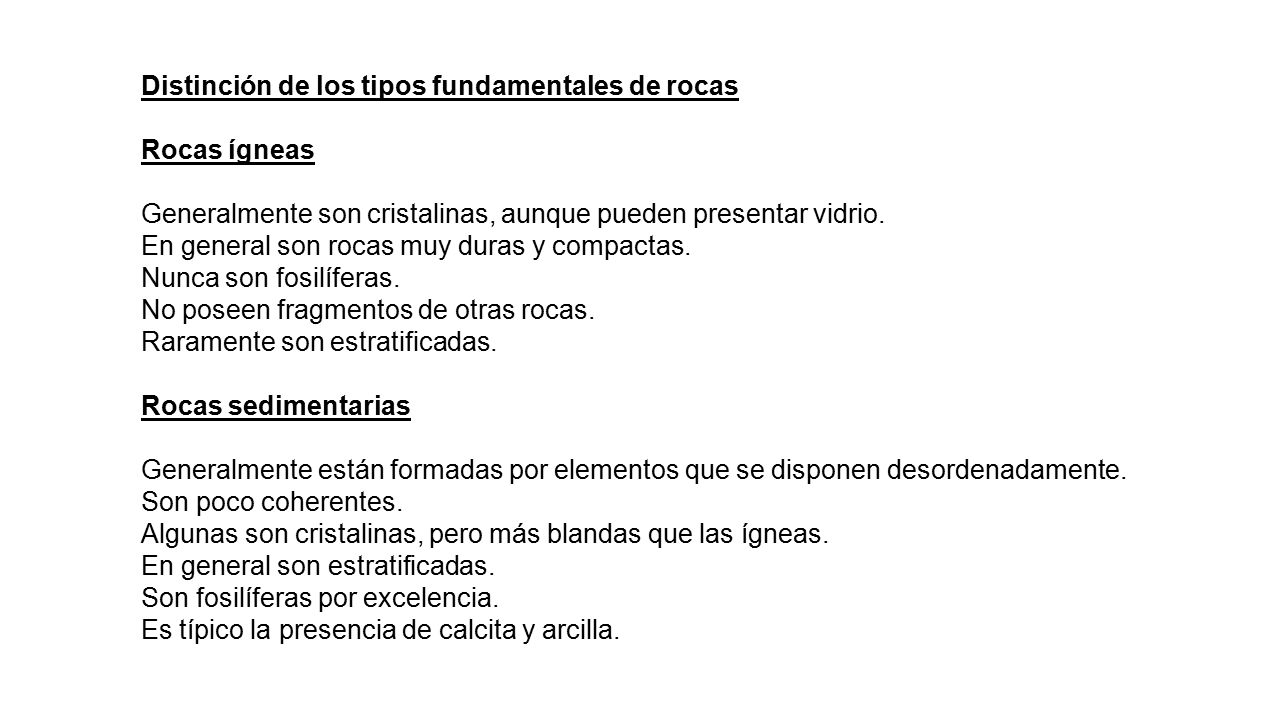 Distinción de los tipos fundamentales de rocas

Rocas ígneas

Generalmente son cristalinas, aunque pueden presentar vidrio.
En general son rocas muy duras y compactas.
Nunca son fosilíferas.
No poseen fragmentos de otras rocas.
Raramente son estratificadas.

Rocas sedimentarias

Generalmente están formadas por elementos que se disponen desordenadamente.
Son poco coherentes.
Algunas son cristalinas, pero más blandas que las ígneas.
En general son estratificadas.
Son fosilíferas por excelencia.
Es típico la presencia de calcita y arcilla.